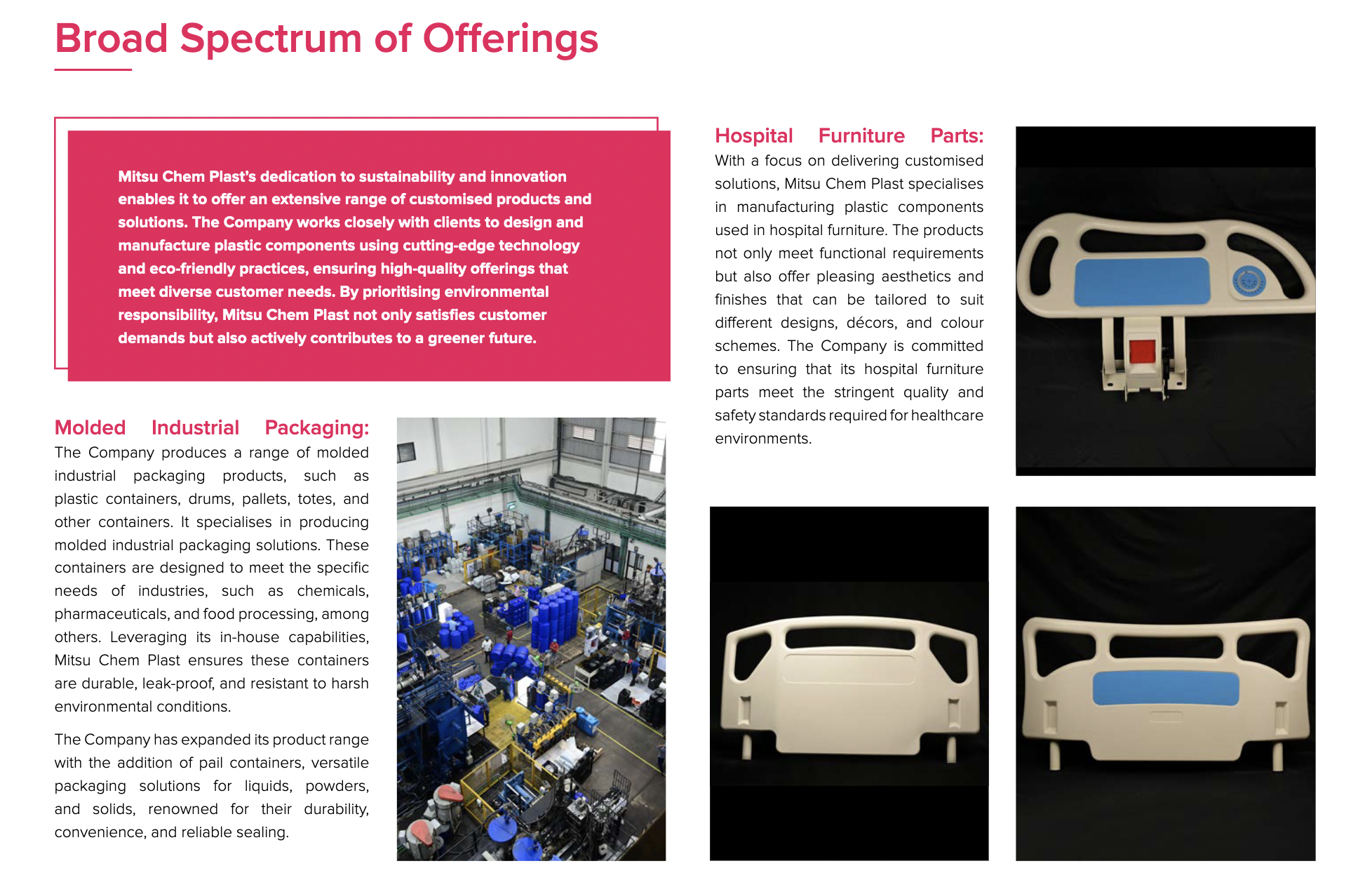 Broad Spectrum of Offerings

Mitsu Chem Plast's dedication to sustainability and innovation enables it to offer an extensive range of customised products and solutions. The Company works closely with clients to design and manufacture plastic components using cutting-edge technology and eco-friendly practices, ensuring high-quality offerings that meet diverse customer needs. By prioritising environmental responsibility, Mitsu Chem Plast not only satisfies customer demands but also actively contributes to a greener future.

Molded Industrial Packaging: The Company produces a range of molded industrial packaging products, such as plastic containers, drums, pallets, totes, and other containers. It specialises in producing molded industrial packaging solutions. These containers are designed to meet the specific needs of industries, such as chemicals, pharmaceuticals, and food processing, among others. Leveraging its in-house capabilities, Mitsu Chem Plast ensures these containers are durable, leak-proof, and resistant to harsh environmental conditions.

The Company has expanded its product range with the addition of pail containers, versatile packaging solutions for liquids, powders, and solids, renowned for their durability, convenience, and reliable sealing.

Hospital Furniture Parts: With a focus on delivering customised solutions, Mitsu Chem Plast specialises in manufacturing plastic components used in hospital furniture. The products not only meet functional requirements but also offer pleasing aesthetics and finishes that can be tailored to suit different designs, décors, and colour schemes. The Company is committed to ensuring that its hospital furniture parts meet the stringent quality and safety standards required for healthcare environments.